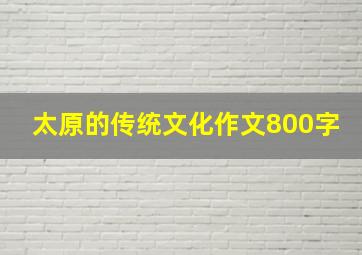 太原的传统文化作文800字